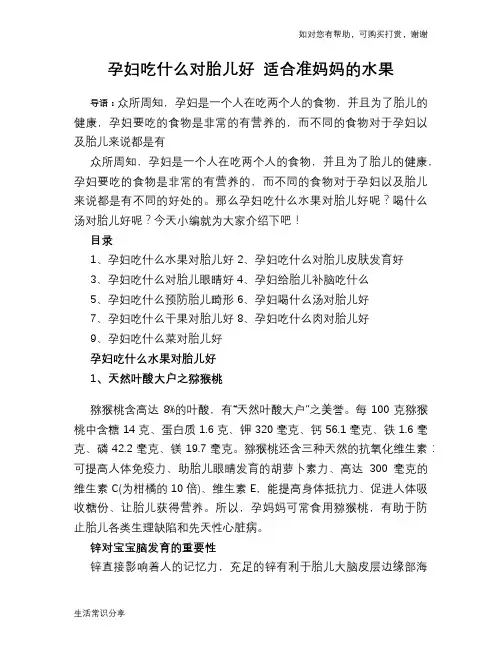 如对您有帮助，可购买打赏，谢谢

孕妇吃什么对胎儿好 适合准妈妈的水果

导语：众所周知，孕妇是一个人在吃两个人的食物，并且为了胎儿的健康，孕妇要吃的食物是非常的有营养的，而不同的食物对于孕妇以及胎儿来说都是有

众所周知，孕妇是一个人在吃两个人的食物，并且为了胎儿的健康，孕妇要吃的食物是非常的有营养的，而不同的食物对于孕妇以及胎儿来说都是有不同的好处的。那么孕妇吃什么水果对胎儿好呢？喝什么汤对胎儿好呢？今天小编就为大家介绍下吧！

目录

1、孕妇吃什么水果对胎儿好 2、孕妇吃什么对胎儿皮肤发育好

3、孕妇吃什么对胎儿眼睛好 4、孕妇给胎儿补脑吃什么

5、孕妇吃什么预防胎儿畸形 6、孕妇喝什么汤对胎儿好

7、孕妇吃什么干果对胎儿好 8、孕妇吃什么肉对胎儿好

9、孕妇吃什么菜对胎儿好

孕妇吃什么水果对胎儿好

1、天然叶酸大户之猕猴桃

猕猴桃含高达 8%的叶酸，有“天然叶酸大户”之美誉。每 100 克猕猴桃中含糖 14 克、蛋白质 1.6 克、钾 320 毫克、钙 56.1 毫克、铁 1.6 毫克、磷 42.2 毫克、镁 19.7 毫克。猕猴桃还含三种天然的抗氧化维生素：可提高人体免疫力、助胎儿眼睛发育的胡萝卜素力、高达 300 毫克的维生素 C(为柑橘的 10 倍)、维生素 E，能提高身体抵抗力、促进人体吸收糖份、让胎儿获得营养。所以，孕妈妈可常食用猕猴桃，有助于防止胎儿各类生理缺陷和先天性心脏病。

锌对宝宝脑发育的重要性

锌直接影响着人的记忆力，充足的锌有利于胎儿大脑皮层边缘部海

生活常识分享